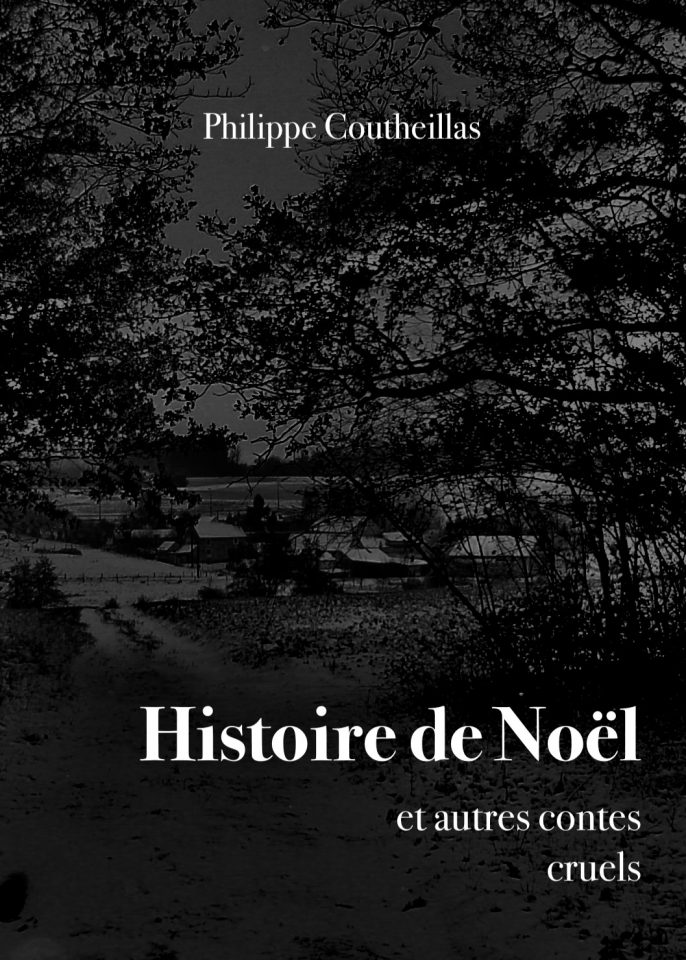 Philippe Coutheillas

Histoire de Noël

et autres contes
cruels